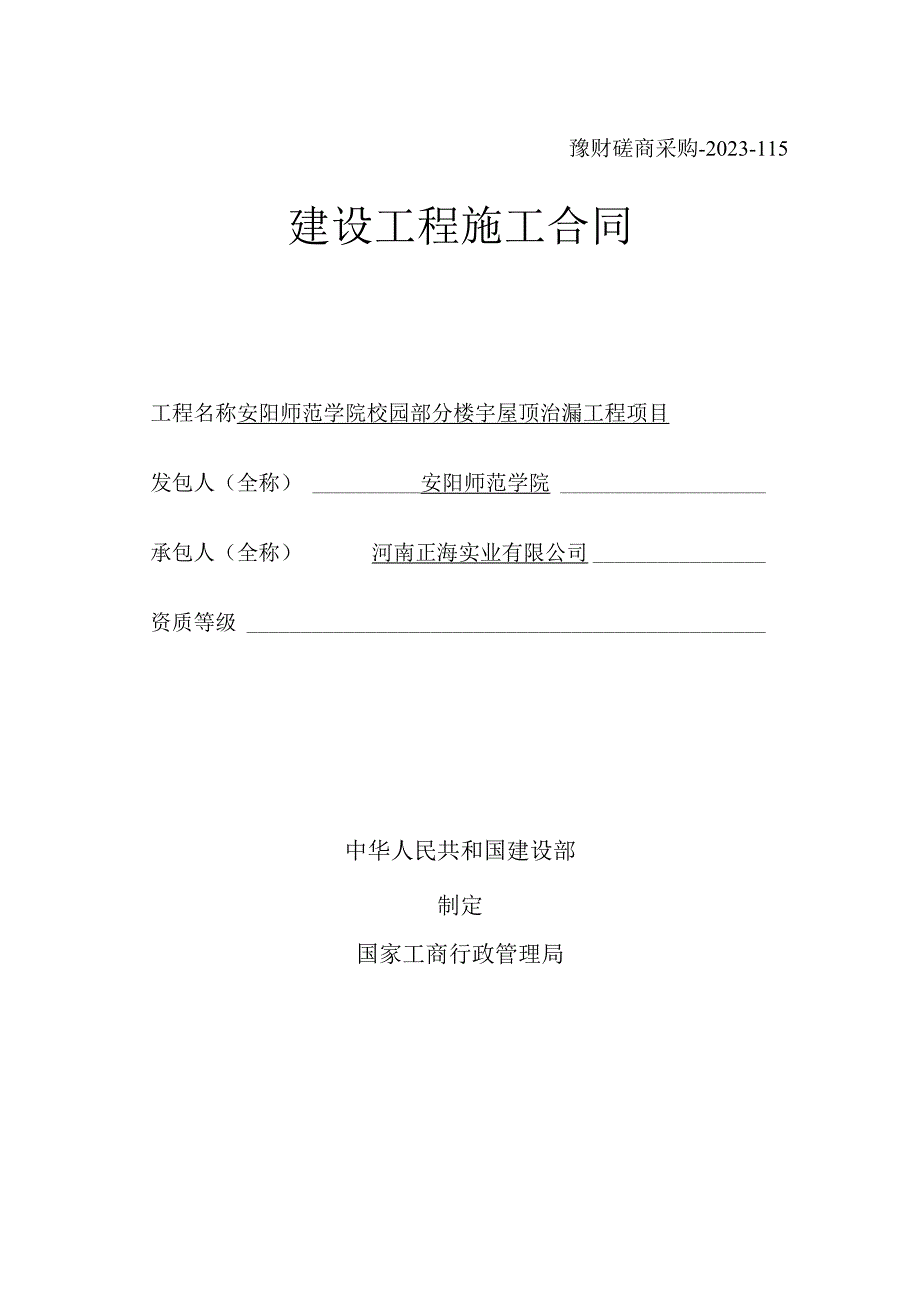 豫财磋商采购-2023-115

建设工程施工合同

工程名称安阳师范学院校园部分楼宇屋顶治漏工程项目

发包人（全称） 安阳师范学院

承包人（全称） 河南正海实业有限公司

资质等级

中华人民共和国建设部

制定

国家工商行政管理局